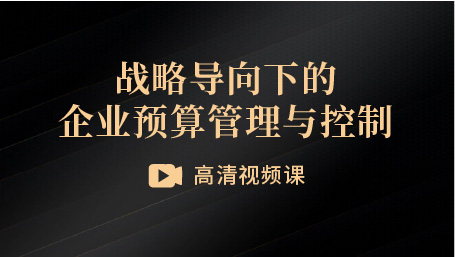 战略导向下的
企业预算管理与控制

高清视频课